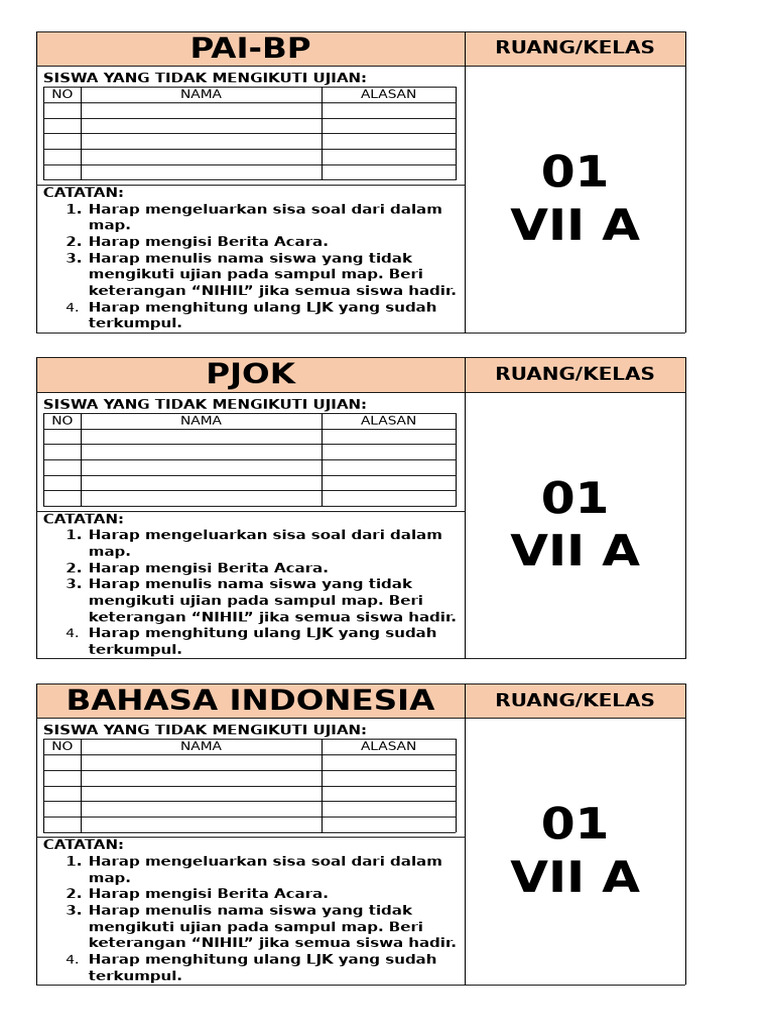 PAI-BP

RUANG/KELAS

SISWA YANG TIDAK MENGIKUTI UJIAN:

| NO | NAMA | ALASAN |
|---|---|---|
| | | |
| | | |
| | | |
| | | |
| | | |

CATATAN:
1. Harap mengeluarkan sisa soal dari dalam map.
2. Harap mengisi Berita Acara.
3. Harap menulis nama siswa yang tidak mengikuti ujian pada sampul map. Beri keterangan “NIHIL” jika semua siswa hadir.
4. Harap menghitung ulang LJK yang sudah terkumpul.

01
VII A

PJOK

RUANG/KELAS

SISWA YANG TIDAK MENGIKUTI UJIAN:

| NO | NAMA | ALASAN |
|---|---|---|
| | | |
| | | |
| | | |
| | | |
| | | |

CATATAN:
1. Harap mengeluarkan sisa soal dari dalam map.
2. Harap mengisi Berita Acara.
3. Harap menulis nama siswa yang tidak mengikuti ujian pada sampul map. Beri keterangan “NIHIL” jika semua siswa hadir.
4. Harap menghitung ulang LJK yang sudah terkumpul.

01
VII A

BAHASA INDONESIA

RUANG/KELAS

SISWA YANG TIDAK MENGIKUTI UJIAN:

| NO | NAMA | ALASAN |
|---|---|---|
| | | |
| | | |
| | | |
| | | |
| | | |

CATATAN:
1. Harap mengeluarkan sisa soal dari dalam map.
2. Harap mengisi Berita Acara.
3. Harap menulis nama siswa yang tidak mengikuti ujian pada sampul map. Beri keterangan “NIHIL” jika semua siswa hadir.
4. Harap menghitung ulang LJK yang sudah terkumpul.

01
VII A